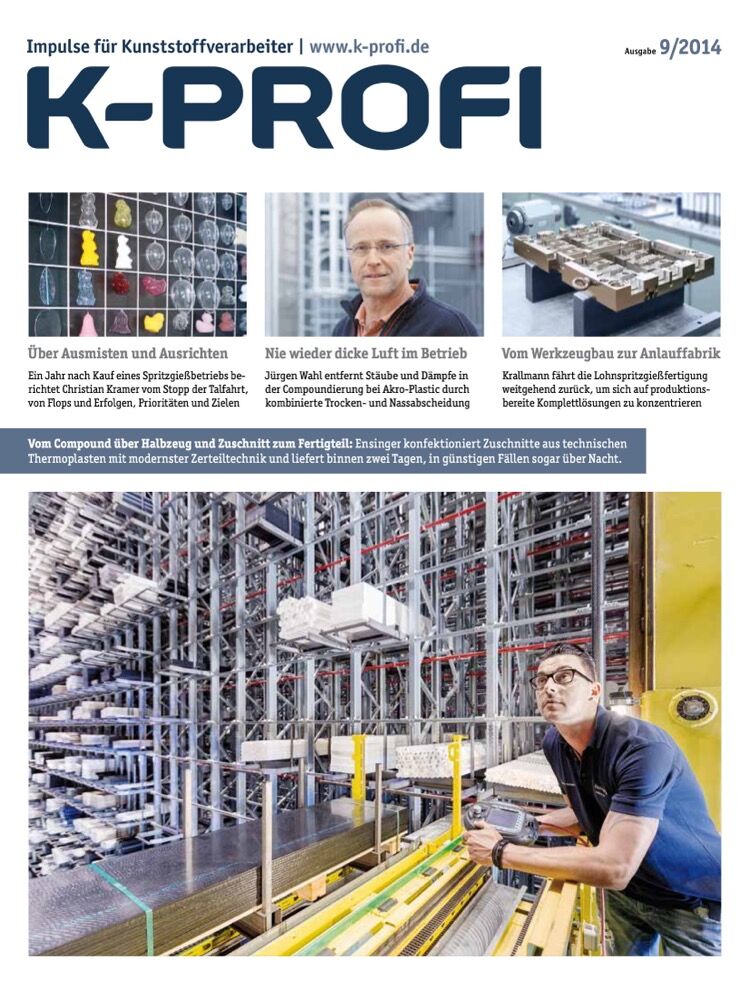 Impulse für Kunststoffverarbeiter | www.k-profi.de

Ausgabe 9/2014

K-PROFI

Über Ausmisten und Ausrichten

Ein Jahr nach Kauf eines Spritzgießbetriebs berichtet Christian Kramer vom Stopp der Talfahrt, von Flops und Erfolgen, Prioritäten und Zielen

Nie wieder dicke Luft im Betrieb

Jürgen Wahl entfernt Stäube und Dämpfe in der Compoundierung bei Akro-Plastic durch kombinierte Trocken- und Nassabscheidung

Vom Werkzeugbau zur Anlauffabrik

Krallmann fährt die Lohnspritzgießfertigung weitgehend zurück, um sich auf produktionsbereite Komplettlösungen zu konzentrieren

Vom Compound über Halbzeug und Zuschnitt zum Fertigteil: Ensinger konfektioniert Zuschnitte aus technischen Thermoplasten mit modernster Zerteiltechnik und liefert binnen zwei Tagen, in günstigen Fällen sogar über Nacht.